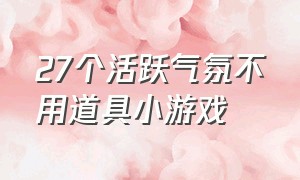 27个活跃气氛不用道具小游戏